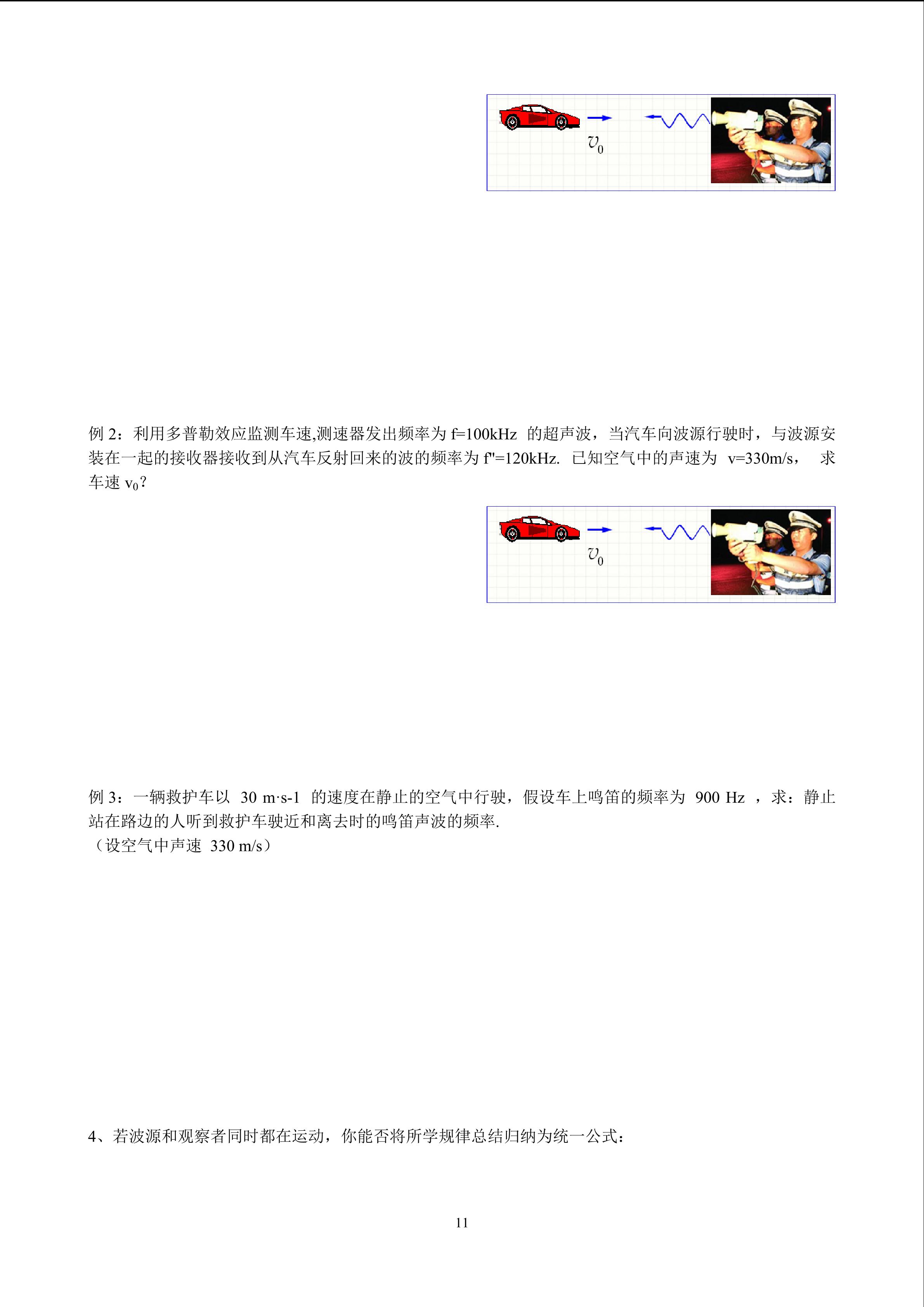 $v_0$

例 2：利用多普勒效应监测车速,测速器发出频率为 f=100kHz 的超声波，当汽车向波源行驶时，与波源安装在一起的接收器接收到从汽车反射回来的波的频率为 f''=120kHz. 已知空气中的声速为 v=330m/s， 求车速 $v_0$？

$v_0$

例 3：一辆救护车以 30 m·s-1 的速度在静止的空气中行驶，假设车上鸣笛的频率为 900 Hz ，求：静止站在路边的人听到救护车驶近和离去时的鸣笛声波的频率.
（设空气中声速 330 m/s）

4、若波源和观察者同时都在运动，你能否将所学规律总结归纳为统一公式：

11